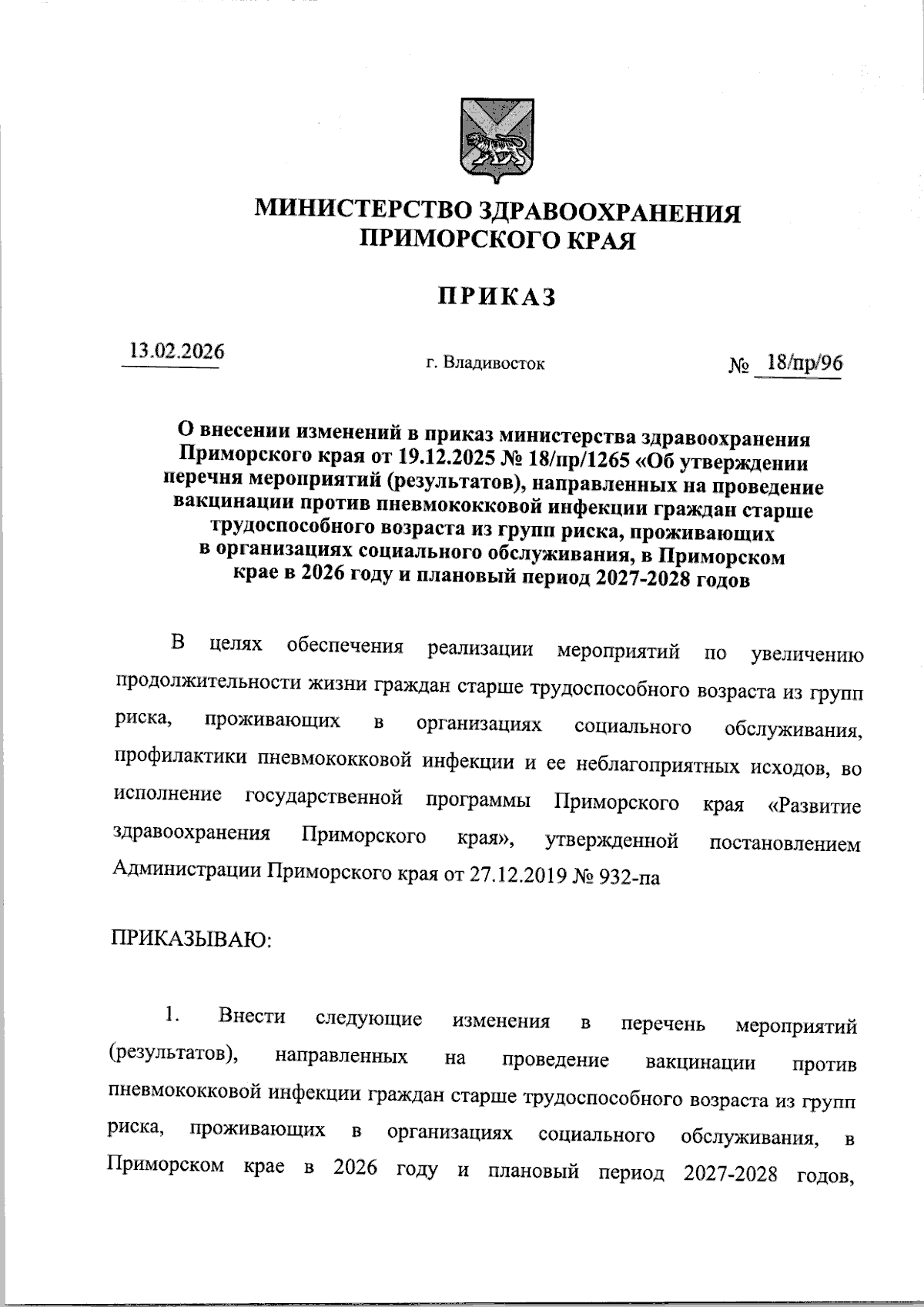 МИНИСТЕРСТВО ЗДРАВООХРАНЕНИЯ ПРИМОРСКОГО КРАЯ

ПРИКАЗ

13.02.2026

г. Владивосток

№ 18/пр/96

О внесении изменений в приказ министерства здравоохранения Приморского края от 19.12.2025 № 18/пр/1265 «Об утверждении перечня мероприятий (результатов), направленных на проведение вакцинации против пневмококковой инфекции граждан старше трудоспособного возраста из групп риска, проживающих в организациях социального обслуживания, в Приморском крае в 2026 году и плановый период 2027-2028 годов

В целях обеспечения реализации мероприятий по увеличению продолжительности жизни граждан старше трудоспособного возраста из групп риска, проживающих в организациях социального обслуживания, профилактики пневмококковой инфекции и ее неблагоприятных исходов, во исполнение государственной программы Приморского края «Развитие здравоохранения Приморского края», утвержденной постановлением Администрации Приморского края от 27.12.2019 № 932-па

ПРИКАЗЫВАЮ:

1. Внести следующие изменения в перечень мероприятий (результатов), направленных на проведение вакцинации против пневмококковой инфекции граждан старше трудоспособного возраста из групп риска, проживающих в организациях социального обслуживания, в Приморском крае в 2026 году и плановый период 2027-2028 годов,